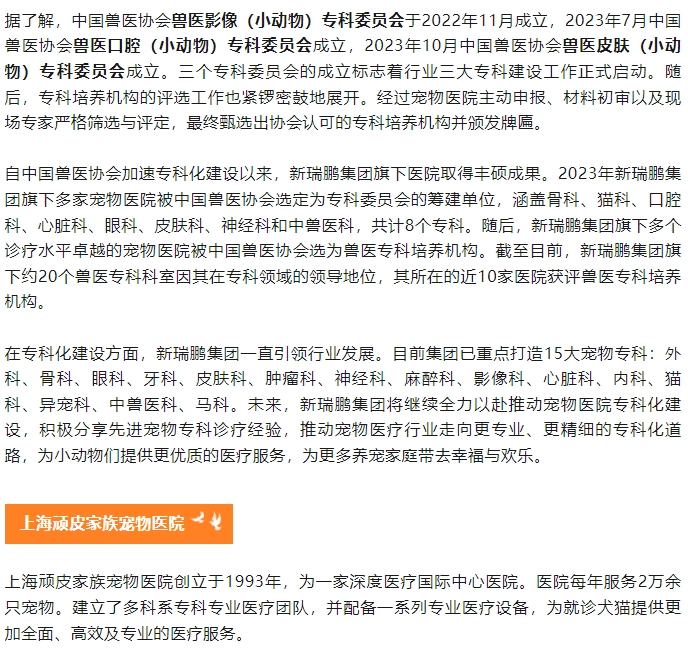 据了解，中国兽医协会兽医影像（小动物）专科委员会于2022年11月成立，2023年7月中国兽医协会兽医口腔（小动物）专科委员会成立，2023年10月中国兽医协会兽医皮肤（小动物）专科委员会成立。三个专科委员会的成立标志着行业三大专科建设工作正式启动。随后，专科培养机构的评选工作也紧锣密鼓地展开。经过宠物医院主动申报、材料初审以及现场专家严格筛选与评定，最终甄选出协会认可的专科培养机构并颁发牌匾。

自中国兽医协会加速专科化建设以来，新瑞鹏集团旗下医院取得丰硕成果。2023年新瑞鹏集团旗下多家宠物医院被中国兽医协会选定为专科委员会的筹建单位，涵盖骨科、猫科、口腔科、心脏科、眼科、皮肤科、神经科和中兽医科，共计8个专科。随后，新瑞鹏集团旗下多个诊疗水平卓越的宠物医院被中国兽医协会选为兽医专科培养机构。截至目前，新瑞鹏集团旗下约20个兽医专科科室因其在专科领域的领导地位，其所在的近10家医院获评兽医专科培养机构。

在专科化建设方面，新瑞鹏集团一直引领行业发展。目前集团已重点打造15大宠物专科：外科、骨科、眼科、牙科、皮肤科、肿瘤科、神经科、麻醉科、影像科、心脏科、内科、猫科、异宠科、中兽医科、马科。未来，新瑞鹏集团将继续全力以赴推动宠物医院专科化建设，积极分享先进宠物专科诊疗经验，推动宠物医疗行业走向更专业、更精细的专科化道路，为小动物们提供更优质的医疗服务，为更多养宠家庭带去幸福与欢乐。

上海顽皮家族宠物医院

上海顽皮家族宠物医院创立于1993年，为一家深度医疗国际中心医院。医院每年服务2万余只宠物。建立了多科系专科专业医疗团队，并配备一系列专业医疗设备，为就诊犬猫提供更加全面、高效及专业的医疗服务。